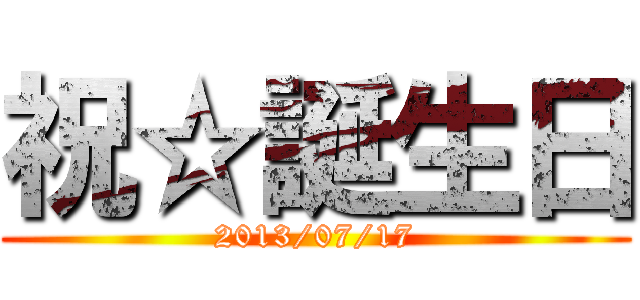 祝☆誕生日

2013/07/17